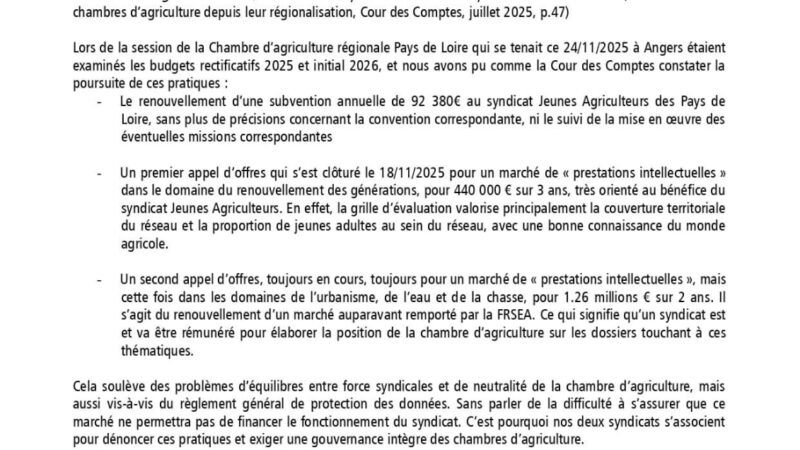 chambres d'agriculture depuis leur régionalisation, Cour des Comptes, juillet 2025, p.47)

Lors de la session de la Chambre d'agriculture régionale Pays de Loire qui se tenait ce 24/11/2025 à Angers étaient examinés les budgets rectificatifs 2025 et initial 2026, et nous avons pu comme la Cour des Comptes constater la poursuite de ces pratiques :

- Le renouvellement d'une subvention annuelle de 92 380€ au syndicat Jeunes Agriculteurs des Pays de Loire, sans plus de précisions concernant la convention correspondante, ni le suivi de la mise en œuvre des éventuelles missions correspondantes

- Un premier appel d'offres qui s'est clôturé le 18/11/2025 pour un marché de « prestations intellectuelles » dans le domaine du renouvellement des générations, pour 440 000 € sur 3 ans, très orienté au bénéfice du syndicat Jeunes Agriculteurs. En effet, la grille d'évaluation valorise principalement la couverture territoriale du réseau et la proportion de jeunes adultes au sein du réseau, avec une bonne connaissance du monde agricole.

- Un second appel d'offres, toujours en cours, toujours pour un marché de « prestations intellectuelles », mais cette fois dans les domaines de l'urbanisme, de l'eau et de la chasse, pour 1.26 millions € sur 2 ans. Il s'agit du renouvellement d'un marché auparavant remporté par la FRSEA. Ce qui signifie qu'un syndicat est et va être rémunéré pour élaborer la position de la chambre d'agriculture sur les dossiers touchant à ces thématiques.

Cela soulève des problèmes d'équilibres entre force syndicales et de neutralité de la chambre d'agriculture, mais aussi vis-à-vis du règlement général de protection des données. Sans parler de la difficulté à s'assurer que ce marché ne permettra pas de financer le fonctionnement du syndicat. C'est pourquoi nos deux syndicats s'associent pour dénoncer ces pratiques et exiger une gouvernance intègre des chambres d'agriculture.